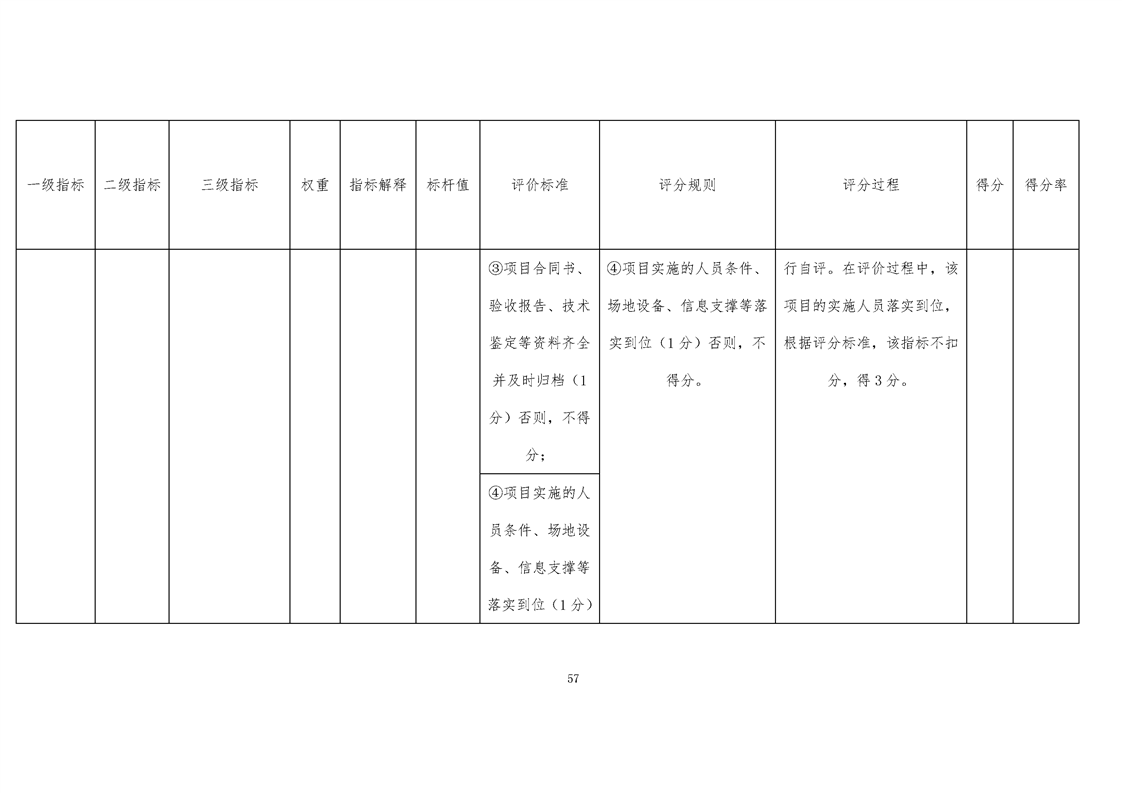 | 一级指标 | 二级指标 | 三级指标 | 权重 | 指标解释 | 标杆值 | 评价标准 | 评分规则 | 评分过程 | 得分 | 得分率 |
|---|---|---|---|---|---|---|---|---|---|---|
| | | | | | | ③项目合同书、验收报告、技术鉴定等资料齐全并及时归档（1分）否则，不得分； | ④项目实施的人员条件、场地设备、信息支撑等落实到位（1分）否则，不得分。 | 行自评。在评价过程中，该项目的实施人员落实到位，根据评分标准，该指标不扣分，得3分。 | | |
| | | | | | | ④项目实施的人员条件、场地设备、信息支撑等落实到位（1分） | | | | |

57